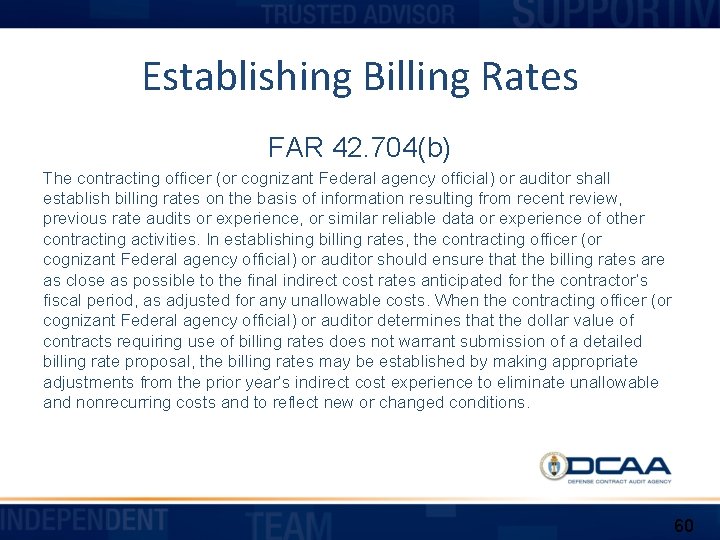 TRUSTED ADVISOR SUPPORTIV

Establishing Billing Rates

FAR 42.704(b)

The contracting officer (or cognizant Federal agency official) or auditor shall establish billing rates on the basis of information resulting from recent review, previous rate audits or experience, or similar reliable data or experience of other contracting activities. In establishing billing rates, the contracting officer (or cognizant Federal agency official) or auditor should ensure that the billing rates are as close as possible to the final indirect cost rates anticipated for the contractor's fiscal period, as adjusted for any unallowable costs. When the contracting officer (or cognizant Federal agency official) or auditor determines that the dollar value of contracts requiring use of billing rates does not warrant submission of a detailed billing rate proposal, the billing rates may be established by making appropriate adjustments from the prior year's indirect cost experience to eliminate unallowable and nonrecurring costs and to reflect new or changed conditions.

DCAA
DEFENSE CONTRACT AUDIT AGENCY

INDEPENDENT TEAM

60